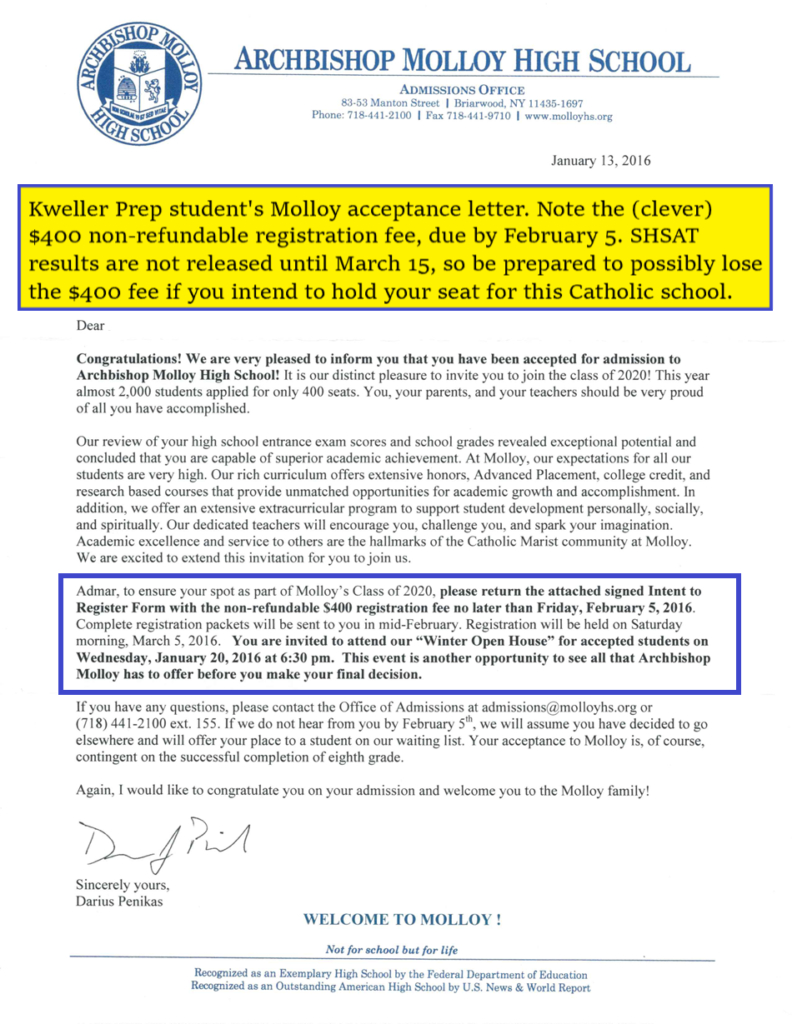 ARCHBISHOP MOLLOY HIGH SCHOOL

ARCHBISHOP MOLLOY HIGH SCHOOL

ADMISSIONS OFFICE
83-53 Manton Street | Briarwood, NY 11435-1697
Phone: 718-441-2100 | Fax 718-441-9710 | www.molloyhs.org

January 13, 2016

Kweller Prep student's Molloy acceptance letter. Note the (clever) $400 non-refundable registration fee, due by February 5. SHSAT results are not released until March 15, so be prepared to possibly lose the $400 fee if you intend to hold your seat for this Catholic school.

Dear

Congratulations! We are very pleased to inform you that you have been accepted for admission to Archbishop Molloy High School! It is our distinct pleasure to invite you to join the class of 2020! This year almost 2,000 students applied for only 400 seats. You, your parents, and your teachers should be very proud of all you have accomplished.

Our review of your high school entrance exam scores and school grades revealed exceptional potential and concluded that you are capable of superior academic achievement. At Molloy, our expectations for all our students are very high. Our rich curriculum offers extensive honors, Advanced Placement, college credit, and research based courses that provide unmatched opportunities for academic growth and accomplishment. In addition, we offer an extensive extracurricular program to support student development personally, socially, and spiritually. Our dedicated teachers will encourage you, challenge you, and spark your imagination. Academic excellence and service to others are the hallmarks of the Catholic Marist community at Molloy. We are excited to extend this invitation for you to join us.

Admar, to ensure your spot as part of Molloy's Class of 2020, please return the attached signed Intent to Register Form with the non-refundable $400 registration fee no later than Friday, February 5, 2016. Complete registration packets will be sent to you in mid-February. Registration will be held on Saturday morning, March 5, 2016. You are invited to attend our "Winter Open House" for accepted students on Wednesday, January 20, 2016 at 6:30 pm. This event is another opportunity to see all that Archbishop Molloy has to offer before you make your final decision.

If you have any questions, please contact the Office of Admissions at admissions@molloyhs.org or (718) 441-2100 ext. 155. If we do not hear from you by February 5$^{th}$, we will assume you have decided to go elsewhere and will offer your place to a student on our waiting list. Your acceptance to Molloy is, of course, contingent on the successful completion of eighth grade.

Again, I would like to congratulate you on your admission and welcome you to the Molloy family!

Sincerely yours,
Darius Penikas

WELCOME TO MOLLOY !

Not for school but for life

Recognized as an Exemplary High School by the Federal Department of Education
Recognized as an Outstanding American High School by U.S. News & World Report